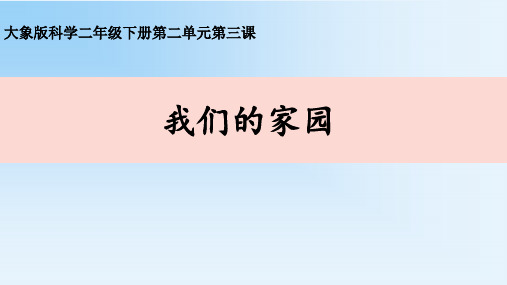 大象版科学二年级下册第二单元第三课

我们的家园